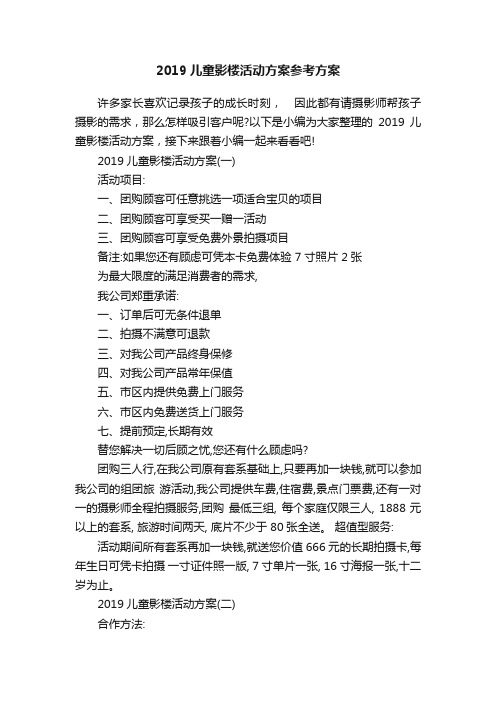 2019 儿童影楼活动方案参考方案

许多家长喜欢记录孩子的成长时刻， 因此都有请摄影师帮孩子摄影的需求，那么怎样吸引客户呢?以下是小编为大家整理的 2019 儿童影楼活动方案，接下来跟着小编一起来看看吧!

2019 儿童影楼活动方案(一)

活动项目:

一、团购顾客可任意挑选一项适合宝贝的项目

二、团购顾客可享受买一赠一活动

三、团购顾客可享受免费外景拍摄项目

备注:如果您还有顾虑可凭本卡免费体验 7 寸照片 2 张

为最大限度的满足消费者的需求,

我公司郑重承诺:

一、订单后可无条件退单

二、拍摄不满意可退款

三、对我公司产品终身保修

四、对我公司产品常年保值

五、市区内提供免费上门服务

六、市区内免费送货上门服务

七、提前预定,长期有效

替您解决一切后顾之忧,您还有什么顾虑吗?

团购三人行,在我公司原有套系基础上,只要再加一块钱,就可以参加我公司的组团旅 游活动,我公司提供车费,住宿费,景点门票费,还有一对一的摄影师全程拍摄服务,团购 最低三组, 每个家庭仅限三人, 1888 元以上的套系, 旅游时间两天, 底片不少于 80 张全送。 超值型服务:

活动期间所有套系再加一块钱,就送您价值 666 元的长期拍摄卡,每年生日可凭卡拍摄 一寸证件照一版, 7 寸单片一张, 16 寸海报一张,十二岁为止。

2019 儿童影楼活动方案(二)

合作方法: